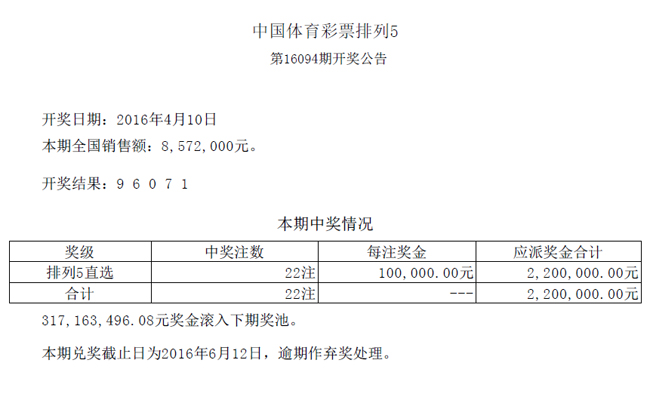 中国体育彩票排列5

第16094期开奖公告

开奖日期：2016年4月10日

本期全国销售额：8,572,000元。

开奖结果：9 6 0 7 1

本期中奖情况

| 奖级 | 中奖注数 | 每注奖金 | 应派奖金合计 |
|---|---|---|---|
| 排列5直选 | 22注 | 100,000.00元 | 2,200,000.00元 |
| 合计 | 22注 | --- | 2,200,000.00元 |

317,163,496.08元奖金滚入下期奖池。

本期兑奖截止日为2016年6月12日，逾期作弃奖处理。